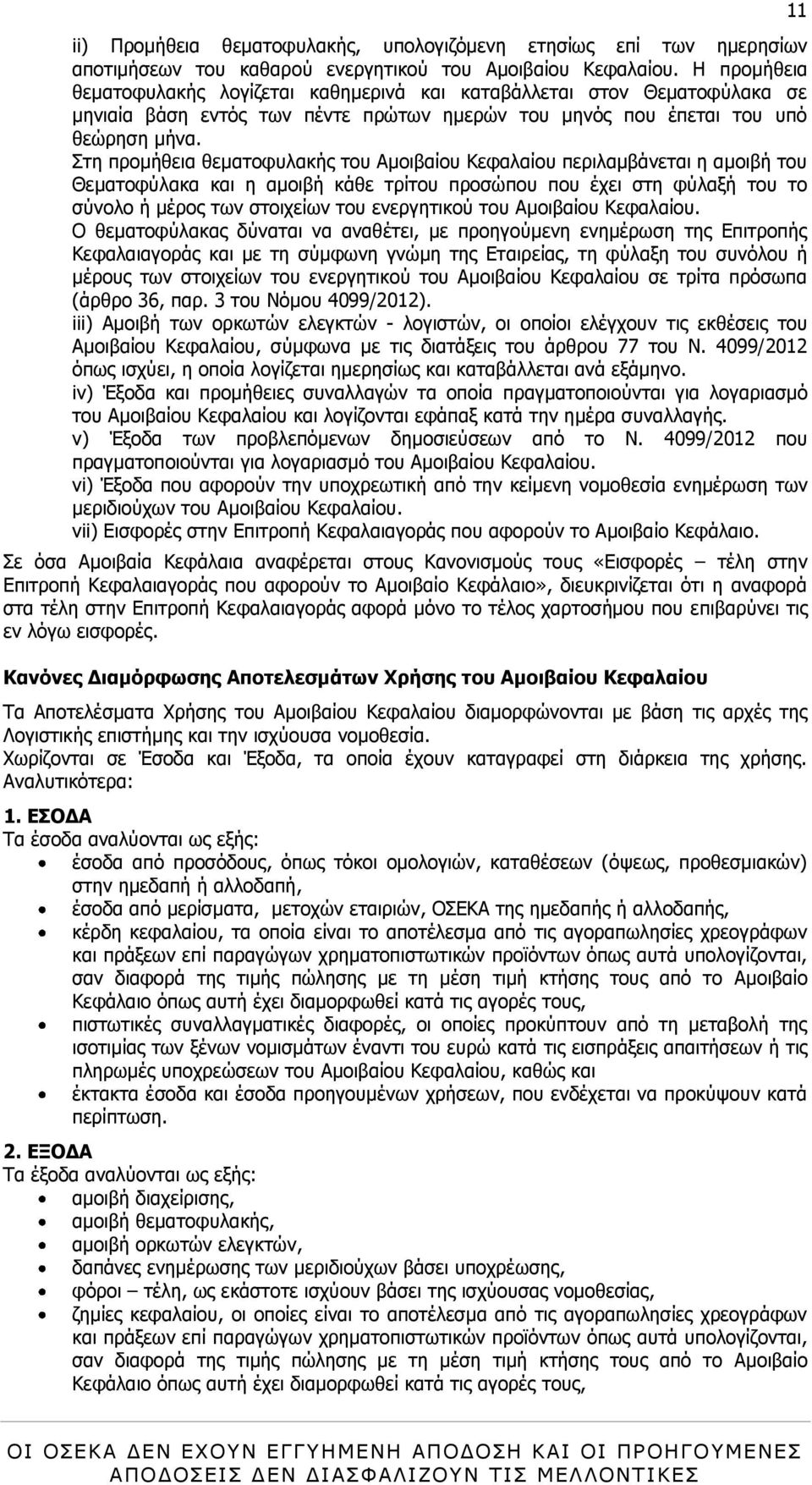 11

ii) Προμήθεια θεματοφυλακής, υπολογιζόμενη ετησίως επί των ημερησίων αποτιμήσεων του καθαρού ενεργητικού του Αμοιβαίου Κεφαλαίου. Η προμήθεια θεματοφυλακής λογίζεται καθημερινά και καταβάλλεται στον Θεματοφύλακα σε μηνιαία βάση εντός των πέντε πρώτων ημερών του μηνός που έπεται του υπό θεώρηση μήνα.
Στη προμήθεια θεματοφυλακής του Αμοιβαίου Κεφαλαίου περιλαμβάνεται η αμοιβή του Θεματοφύλακα και η αμοιβή κάθε τρίτου προσώπου που έχει στη φύλαξή του το σύνολο ή μέρος των στοιχείων του ενεργητικού του Αμοιβαίου Κεφαλαίου.
Ο θεματοφύλακας δύναται να αναθέτει, με προηγούμενη ενημέρωση της Επιτροπής Κεφαλαιαγοράς και με τη σύμφωνη γνώμη της Εταιρείας, τη φύλαξη του συνόλου ή μέρους των στοιχείων του ενεργητικού του Αμοιβαίου Κεφαλαίου σε τρίτα πρόσωπα (άρθρο 36, παρ. 3 του Νόμου 4099/2012).
iii) Αμοιβή των ορκωτών ελεγκτών - λογιστών, οι οποίοι ελέγχουν τις εκθέσεις του Αμοιβαίου Κεφαλαίου, σύμφωνα με τις διατάξεις του άρθρου 77 του Ν. 4099/2012 όπως ισχύει, η οποία λογίζεται ημερησίως και καταβάλλεται ανά εξάμηνο.
iv) Έξοδα και προμήθειες συναλλαγών τα οποία πραγματοποιούνται για λογαριασμό του Αμοιβαίου Κεφαλαίου και λογίζονται εφάπαξ κατά την ημέρα συναλλαγής.
v) Έξοδα των προβλεπόμενων δημοσιεύσεων από το Ν. 4099/2012 που πραγματοποιούνται για λογαριασμό του Αμοιβαίου Κεφαλαίου.
vi) Έξοδα που αφορούν την υποχρεωτική από την κείμενη νομοθεσία ενημέρωση των μεριδιούχων του Αμοιβαίου Κεφαλαίου.
vii) Εισφορές στην Επιτροπή Κεφαλαιαγοράς που αφορούν το Αμοιβαίο Κεφάλαιο.

Σε όσα Αμοιβαία Κεφάλαια αναφέρεται στους Κανονισμούς τους «Εισφορές – τέλη στην Επιτροπή Κεφαλαιαγοράς που αφορούν το Αμοιβαίο Κεφάλαιο», διευκρινίζεται ότι η αναφορά στα τέλη στην Επιτροπή Κεφαλαιαγοράς αφορά μόνο το τέλος χαρτοσήμου που επιβαρύνει τις εν λόγω εισφορές.

Κανόνες Διαμόρφωσης Αποτελεσμάτων Χρήσης του Αμοιβαίου Κεφαλαίου

Τα Αποτελέσματα Χρήσης του Αμοιβαίου Κεφαλαίου διαμορφώνονται με βάση τις αρχές της Λογιστικής επιστήμης και την ισχύουσα νομοθεσία.
Χωρίζονται σε Έσοδα και Έξοδα, τα οποία έχουν καταγραφεί στη διάρκεια της χρήσης. Αναλυτικότερα:

1. ΕΣΟΔΑ
Τα έσοδα αναλύονται ως εξής:
• έσοδα από προσόδους, όπως τόκοι ομολογιών, καταθέσεων (όψεως, προθεσμιακών) στην ημεδαπή ή αλλοδαπή,
• έσοδα από μερίσματα, μετοχών εταιριών, ΟΣΕΚΑ της ημεδαπής ή αλλοδαπής,
• κέρδη κεφαλαίου, τα οποία είναι το αποτέλεσμα από τις αγοραπωλησίες χρεογράφων και πράξεων επί παραγώγων χρηματοπιστωτικών προϊόντων όπως αυτά υπολογίζονται, σαν διαφορά της τιμής πώλησης με τη μέση τιμή κτήσης τους από το Αμοιβαίο Κεφάλαιο όπως αυτή έχει διαμορφωθεί κατά τις αγορές τους,
• πιστωτικές συναλλαγματικές διαφορές, οι οποίες προκύπτουν από τη μεταβολή της ισοτιμίας των ξένων νομισμάτων έναντι του ευρώ κατά τις εισπράξεις απαιτήσεων ή τις πληρωμές υποχρεώσεων του Αμοιβαίου Κεφαλαίου, καθώς και
• έκτακτα έσοδα και έσοδα προηγουμένων χρήσεων, που ενδέχεται να προκύψουν κατά περίπτωση.

2. ΕΞΟΔΑ
Τα έξοδα αναλύονται ως εξής:
• αμοιβή διαχείρισης,
• αμοιβή θεματοφυλακής,
• αμοιβή ορκωτών ελεγκτών,
• δαπάνες ενημέρωσης των μεριδιούχων βάσει υποχρέωσης,
• φόροι – τέλη, ως εκάστοτε ισχύουν βάσει της ισχύουσας νομοθεσίας,
• ζημίες κεφαλαίου, οι οποίες είναι το αποτέλεσμα από τις αγοραπωλησίες χρεογράφων και πράξεων επί παραγώγων χρηματοπιστωτικών προϊόντων όπως αυτά υπολογίζονται, σαν διαφορά της τιμής πώλησης με τη μέση τιμή κτήσης τους από το Αμοιβαίο Κεφάλαιο όπως αυτή έχει διαμορφωθεί κατά τις αγορές τους,

ΟΙ ΟΣΕΚΑ ΔΕΝ ΕΧΟΥΝ ΕΓΓΥΗΜΕΝΗ ΑΠΟΔΟΣΗ ΚΑΙ ΟΙ ΠΡΟΗΓΟΥΜΕΝΕΣ ΑΠΟΔΟΣΕΙΣ ΔΕΝ ΔΙΑΣΦΑΛΙΖΟΥΝ ΤΙΣ ΜΕΛΛΟΝΤΙΚΕΣ